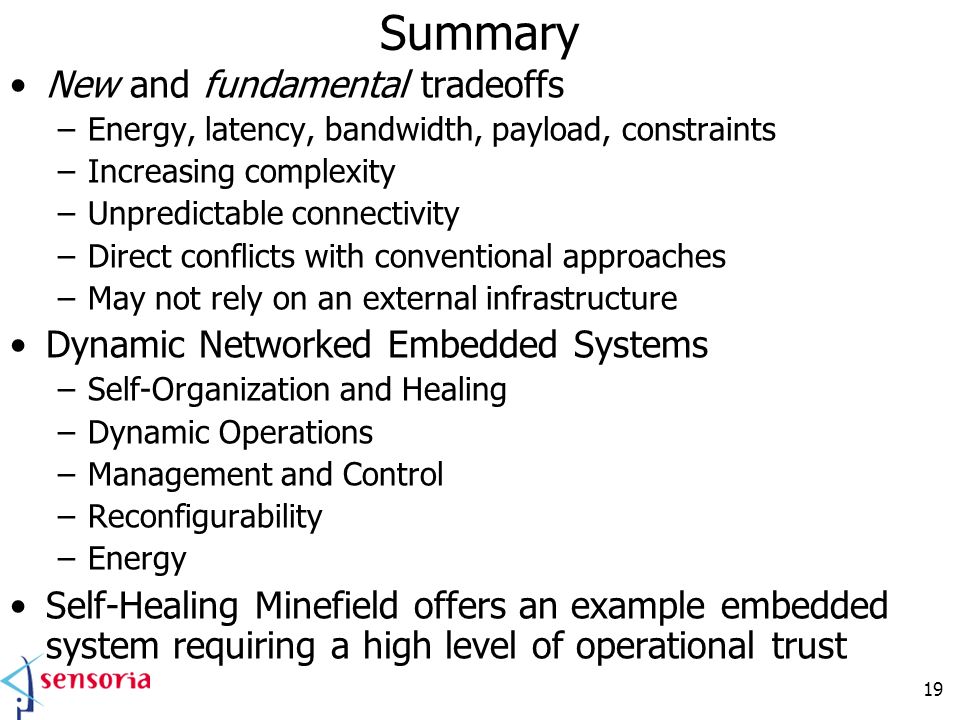 Summary

• New and fundamental tradeoffs
– Energy, latency, bandwidth, payload, constraints
– Increasing complexity
– Unpredictable connectivity
– Direct conflicts with conventional approaches
– May not rely on an external infrastructure

• Dynamic Networked Embedded Systems
– Self-Organization and Healing
– Dynamic Operations
– Management and Control
– Reconfigurability
– Energy

• Self-Healing Minefield offers an example embedded system requiring a high level of operational trust

sensoria

19